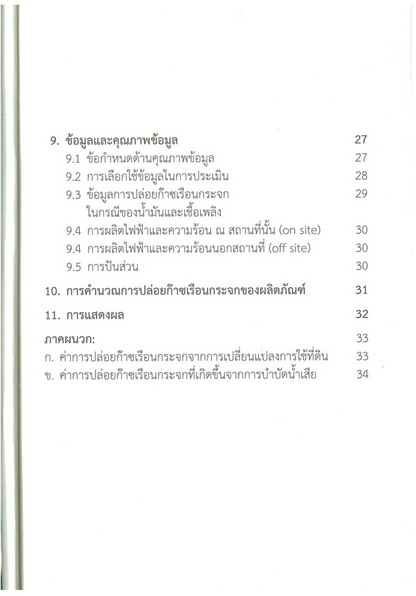 9. ข้อมูลและคุณภาพข้อมูล 27
9.1 ข้อกำหนดด้านคุณภาพข้อมูล 27
9.2 การเลือกใช้ข้อมูลในการประเมิน 28
9.3 ข้อมูลการปล่อยก๊าซเรือนกระจก ในกรณีของน้ำมันและเชื้อเพลิง 29
9.4 การผลิตไฟฟ้าและความร้อน ณ สถานที่นั้น (on site) 30
9.4 การผลิตไฟฟ้าและความร้อนนอกสถานที่ (off site) 30
9.5 การปันส่วน 30

10. การคำนวณการปล่อยก๊าซเรือนกระจกของผลิตภัณฑ์ 31

11. การแสดงผล 32

ภาคผนวก: 33
ก. ค่าการปล่อยก๊าซเรือนกระจกจากการเปลี่ยนแปลงการใช้ที่ดิน 33
ข. ค่าการปล่อยก๊าซเรือนกระจกที่เกิดขึ้นจากการบำบัดน้ำเสีย 34